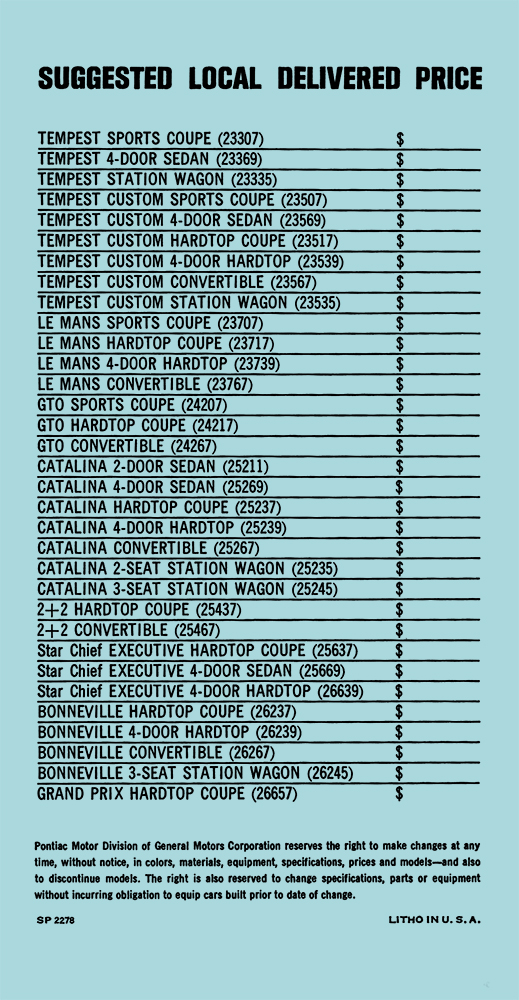 SUGGESTED LOCAL DELIVERED PRICE

| | |
|---|---|
| TEMPEST SPORTS COUPE (23307) | $ |
| TEMPEST 4-DOOR SEDAN (23369) | $ |
| TEMPEST STATION WAGON (23335) | $ |
| TEMPEST CUSTOM SPORTS COUPE (23507) | $ |
| TEMPEST CUSTOM 4-DOOR SEDAN (23569) | $ |
| TEMPEST CUSTOM HARDTOP COUPE (23517) | $ |
| TEMPEST CUSTOM 4-DOOR HARDTOP (23539) | $ |
| TEMPEST CUSTOM CONVERTIBLE (23567) | $ |
| TEMPEST CUSTOM STATION WAGON (23535) | $ |
| LE MANS SPORTS COUPE (23707) | $ |
| LE MANS HARDTOP COUPE (23717) | $ |
| LE MANS 4-DOOR HARDTOP (23739) | $ |
| LE MANS CONVERTIBLE (23767) | $ |
| GTO SPORTS COUPE (24207) | $ |
| GTO HARDTOP COUPE (24217) | $ |
| GTO CONVERTIBLE (24267) | $ |
| CATALINA 2-DOOR SEDAN (25211) | $ |
| CATALINA 4-DOOR SEDAN (25269) | $ |
| CATALINA HARDTOP COUPE (25237) | $ |
| CATALINA 4-DOOR HARDTOP (25239) | $ |
| CATALINA CONVERTIBLE (25267) | $ |
| CATALINA 2-SEAT STATION WAGON (25235) | $ |
| CATALINA 3-SEAT STATION WAGON (25245) | $ |
| 2+2 HARDTOP COUPE (25437) | $ |
| 2+2 CONVERTIBLE (25467) | $ |
| Star Chief EXECUTIVE HARDTOP COUPE (25637) | $ |
| Star Chief EXECUTIVE 4-DOOR SEDAN (25669) | $ |
| Star Chief EXECUTIVE 4-DOOR HARDTOP (26639) | $ |
| BONNEVILLE HARDTOP COUPE (26237) | $ |
| BONNEVILLE 4-DOOR HARDTOP (26239) | $ |
| BONNEVILLE CONVERTIBLE (26267) | $ |
| BONNEVILLE 3-SEAT STATION WAGON (26245) | $ |
| GRAND PRIX HARDTOP COUPE (26657) | $ |

Pontiac Motor Division of General Motors Corporation reserves the right to make changes at any time, without notice, in colors, materials, equipment, specifications, prices and models—and also to discontinue models. The right is also reserved to change specifications, parts or equipment without incurring obligation to equip cars built prior to date of change.

SP 2278

LITHO IN U. S. A.